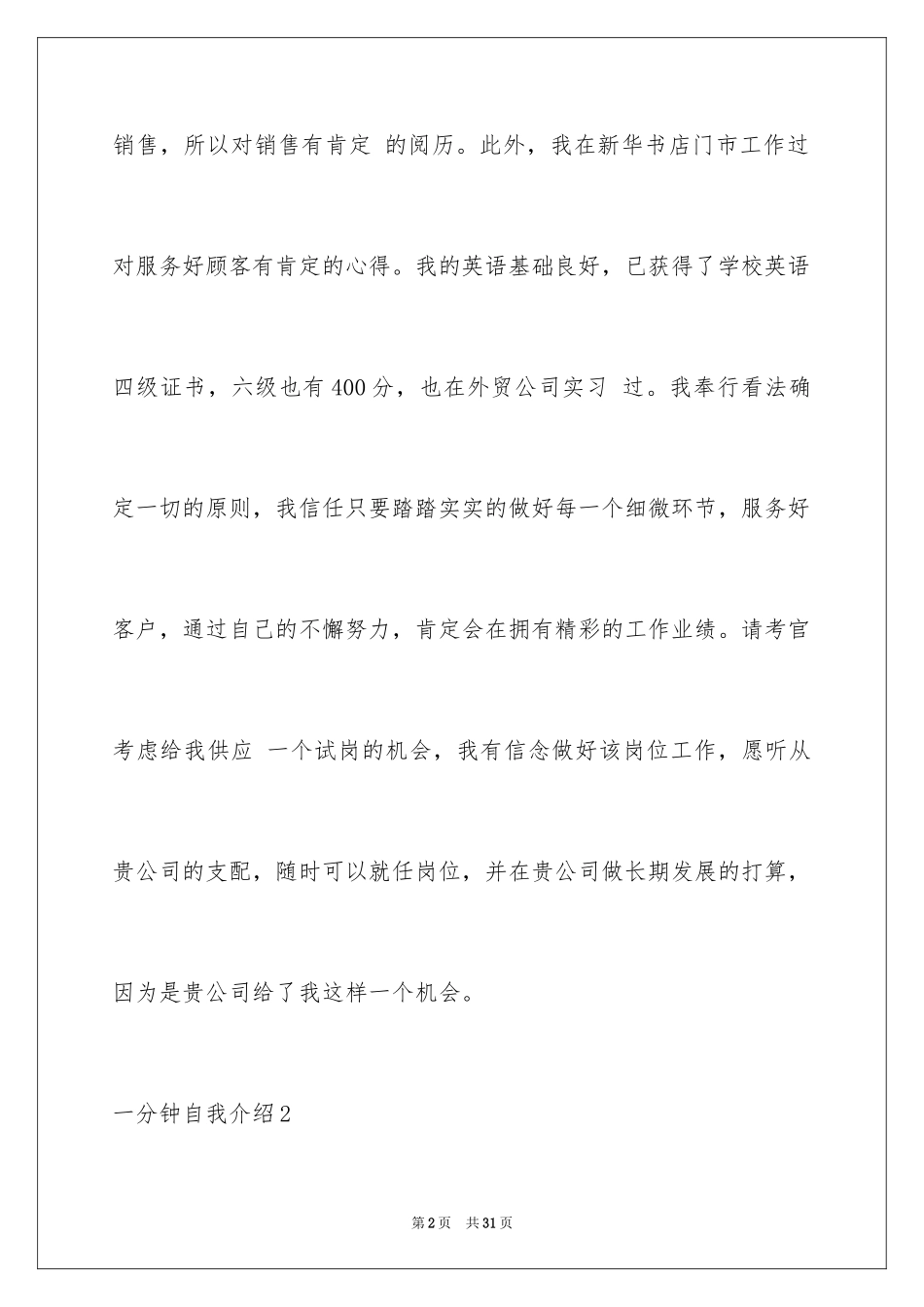 销售，所以对销售有肯定 的阅历。此外，我在新华书店门市工作过对服务好顾客有肯定的心得。我的英语基础良好，已获得了学校英语四级证书，六级也有400分，也在外贸公司实习 过。我奉行看法确定一切的原则，我信任只要踏踏实实的做好每一个细微环节，服务好客户，通过自己的不懈努力，肯定会在拥有精彩的工作业绩。请考官考虑给我供应 一个试岗的机会，我有信念做好该岗位工作，愿听从贵公司的支配，随时可以就任岗位，并在贵公司做长期发展的打算，因为是贵公司给了我这样一个机会。

一分钟自我介绍2

第2页 共31页